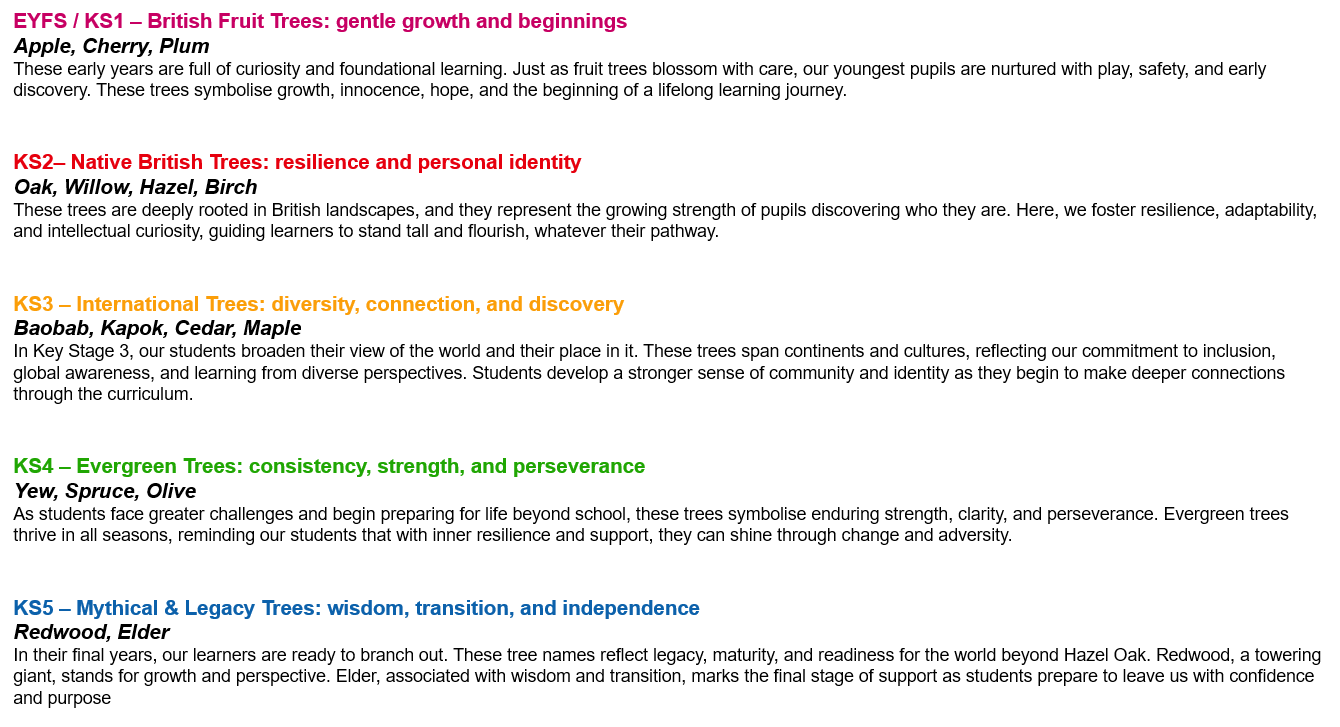 EYFS / KS1 – British Fruit Trees: gentle growth and beginnings
Apple, Cherry, Plum
These early years are full of curiosity and foundational learning. Just as fruit trees blossom with care, our youngest pupils are nurtured with play, safety, and early discovery. These trees symbolise growth, innocence, hope, and the beginning of a lifelong learning journey.

KS2– Native British Trees: resilience and personal identity
Oak, Willow, Hazel, Birch
These trees are deeply rooted in British landscapes, and they represent the growing strength of pupils discovering who they are. Here, we foster resilience, adaptability, and intellectual curiosity, guiding learners to stand tall and flourish, whatever their pathway.

KS3 – International Trees: diversity, connection, and discovery
Baobab, Kapok, Cedar, Maple
In Key Stage 3, our students broaden their view of the world and their place in it. These trees span continents and cultures, reflecting our commitment to inclusion, global awareness, and learning from diverse perspectives. Students develop a stronger sense of community and identity as they begin to make deeper connections through the curriculum.

KS4 – Evergreen Trees: consistency, strength, and perseverance
Yew, Spruce, Olive
As students face greater challenges and begin preparing for life beyond school, these trees symbolise enduring strength, clarity, and perseverance. Evergreen trees thrive in all seasons, reminding our students that with inner resilience and support, they can shine through change and adversity.

KS5 – Mythical & Legacy Trees: wisdom, transition, and independence
Redwood, Elder
In their final years, our learners are ready to branch out. These tree names reflect legacy, maturity, and readiness for the world beyond Hazel Oak. Redwood, a towering giant, stands for growth and perspective. Elder, associated with wisdom and transition, marks the final stage of support as students prepare to leave us with confidence and purpose